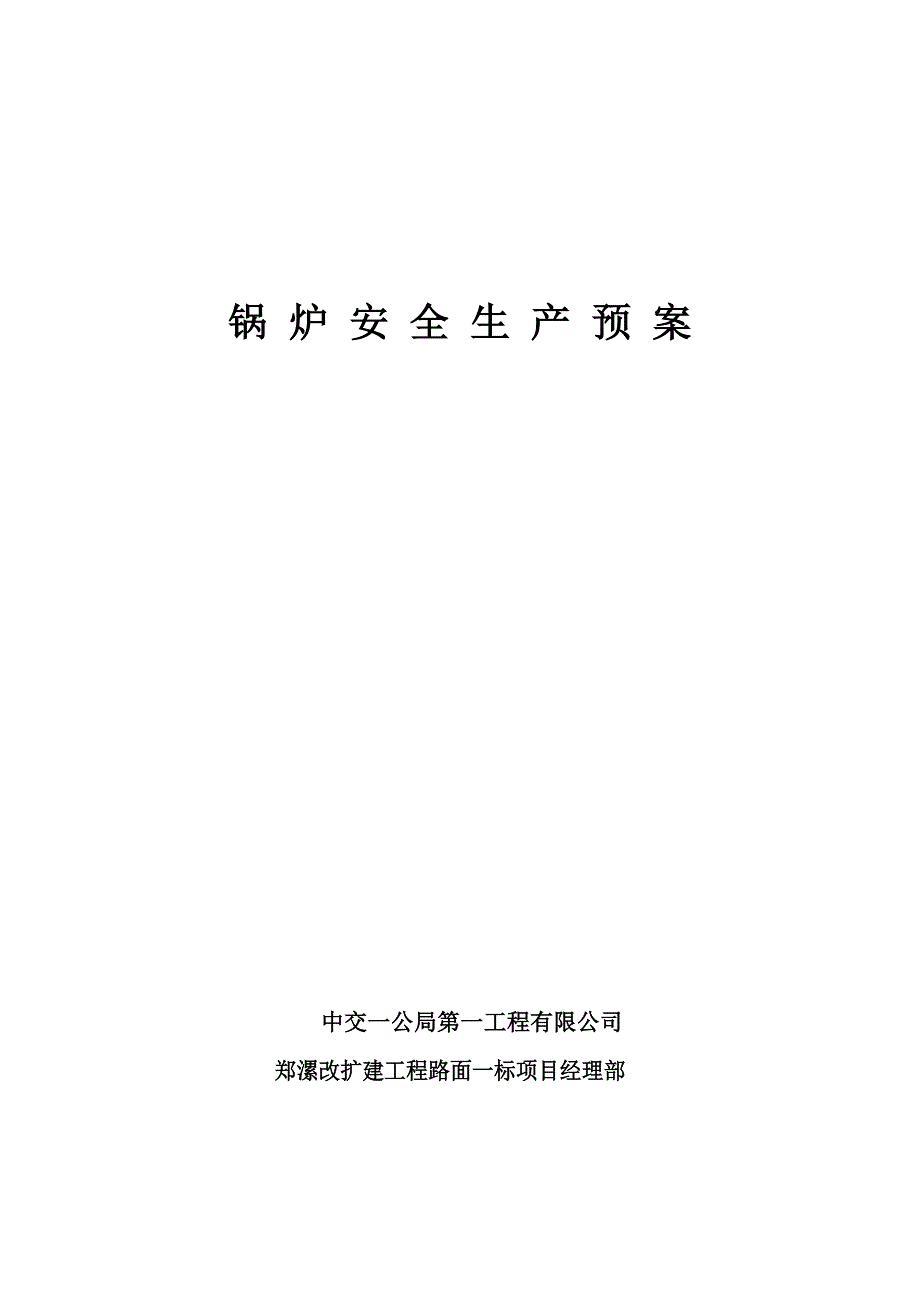 锅 炉 安 全 生 产 预 案

中交一公局第一工程有限公司

郑漯改扩建工程路面一标项目经理部